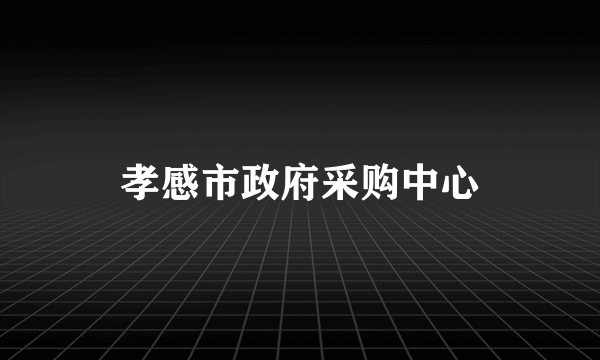 孝感市政府采购中心